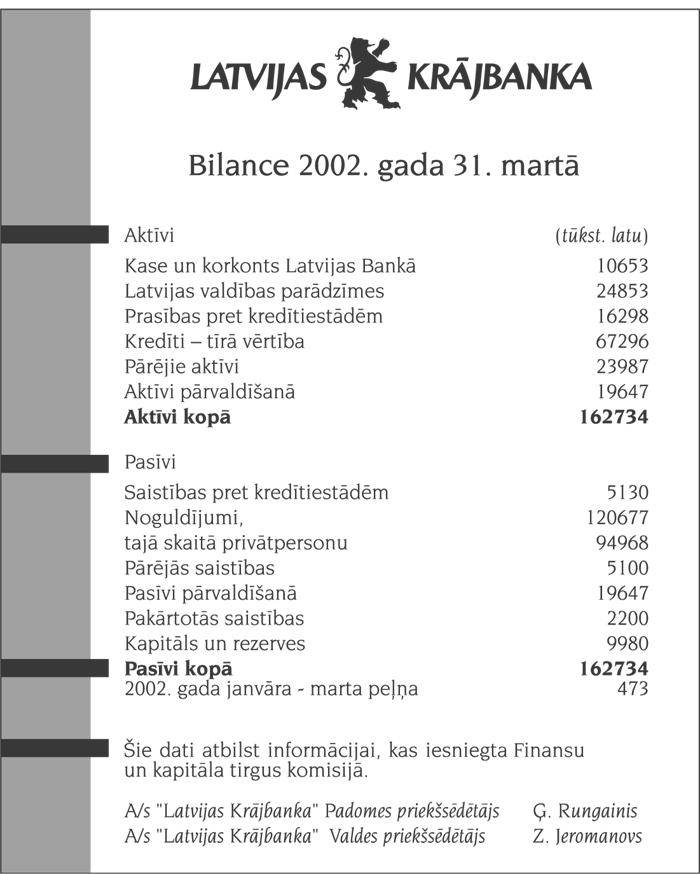 LATVIJAS KRĀJBANKA

Bilance 2002. gada 31. martā

| Aktīvi | (tūkst. latu) |
|---|---|
| Kase un korkonts Latvijas Bankā | 10653 |
| Latvijas valdības parādzīmes | 24853 |
| Prasības pret kredītiestādēm | 16298 |
| Kredīti – tīrā vērtība | 67296 |
| Pārējie aktīvi | 23987 |
| Aktīvi pārvaldīšanā | 19647 |
| **Aktīvi kopā** | **162734** |

| Pasīvi | |
|---|---|
| Saistības pret kredītiestādēm | 5130 |
| Noguldījumi, | 120677 |
| tajā skaitā privātpersonu | 94968 |
| Pārējās saistības | 5100 |
| Pasīvi pārvaldīšanā | 19647 |
| Pakārtotās saistības | 2200 |
| Kapitāls un rezerves | 9980 |
| **Pasīvi kopā** | **162734** |
| 2002. gada janvāra - marta peļņa | 473 |

Šie dati atbilst informācijai, kas iesniegta Finansu un kapitāla tirgus komisijā.

A/s "Latvijas Krājbanka" Padomes priekšsēdētājs Ģ. Rungainis
A/s "Latvijas Krājbanka" Valdes priekšsēdētājs Z. Jeromanovs